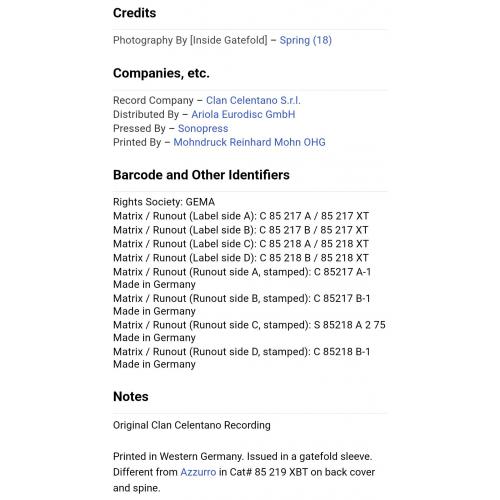 Credits

Photography By [Inside Gatefold] – Spring (18)

Companies, etc.

Record Company – Clan Celentano S.r.l.
Distributed By – Ariola Eurodisc GmbH
Pressed By – Sonopress
Printed By – Mohndruck Reinhard Mohn OHG

Barcode and Other Identifiers

Rights Society: GEMA
Matrix / Runout (Label side A): C 85 217 A / 85 217 XT
Matrix / Runout (Label side B): C 85 217 B / 85 217 XT
Matrix / Runout (Label side C): C 85 218 A / 85 218 XT
Matrix / Runout (Label side D): C 85 218 B / 85 218 XT
Matrix / Runout (Runout side A, stamped): C 85217 A-1 Made in Germany
Matrix / Runout (Runout side B, stamped): C 85217 B-1 Made in Germany
Matrix / Runout (Runout side C, stamped): S 85218 A 2 75 Made in Germany
Matrix / Runout (Runout side D, stamped): C 85218 B-1 Made in Germany

Notes

Original Clan Celentano Recording

Printed in Western Germany. Issued in a gatefold sleeve. Different from Azzurro in Cat# 85 219 XBT on back cover and spine.